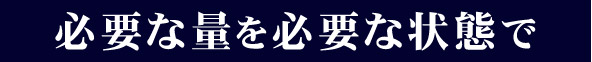 必要な量を必要な状態で